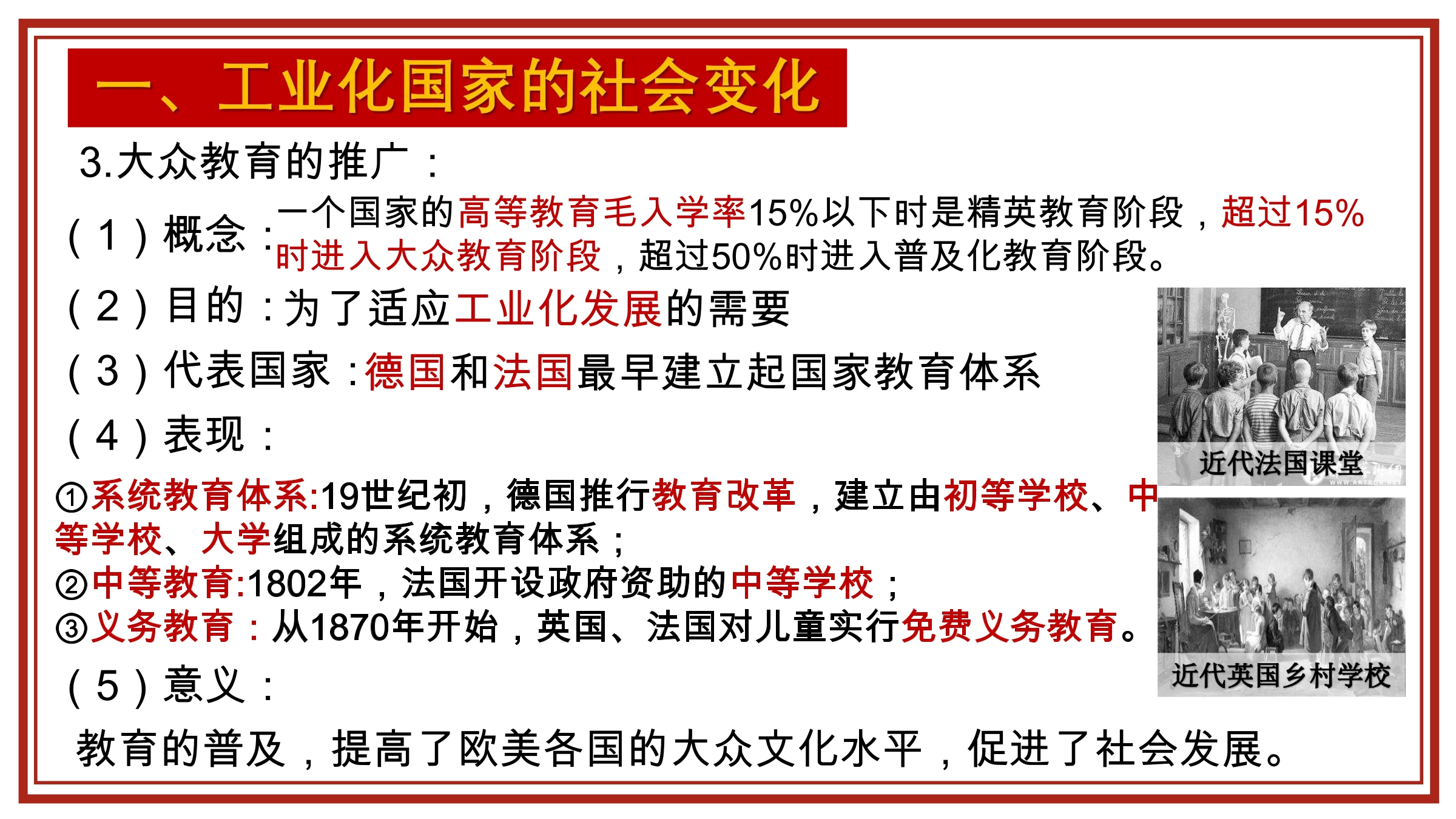 一、工业化国家的社会变化

3.大众教育的推广：

（1）概念：一个国家的高等教育毛入学率15%以下时是精英教育阶段，超过15%时进入大众教育阶段，超过50%时进入普及化教育阶段。

（2）目的：为了适应工业化发展的需要

（3）代表国家：德国和法国最早建立起国家教育体系

（4）表现：

①系统教育体系:19世纪初，德国推行教育改革，建立由初等学校、中等学校、大学组成的系统教育体系；
②中等教育:1802年，法国开设政府资助的中等学校；
③义务教育：从1870年开始，英国、法国对儿童实行免费义务教育。

（5）意义：

教育的普及，提高了欧美各国的大众文化水平，促进了社会发展。

近代法国课堂

近代英国乡村学校